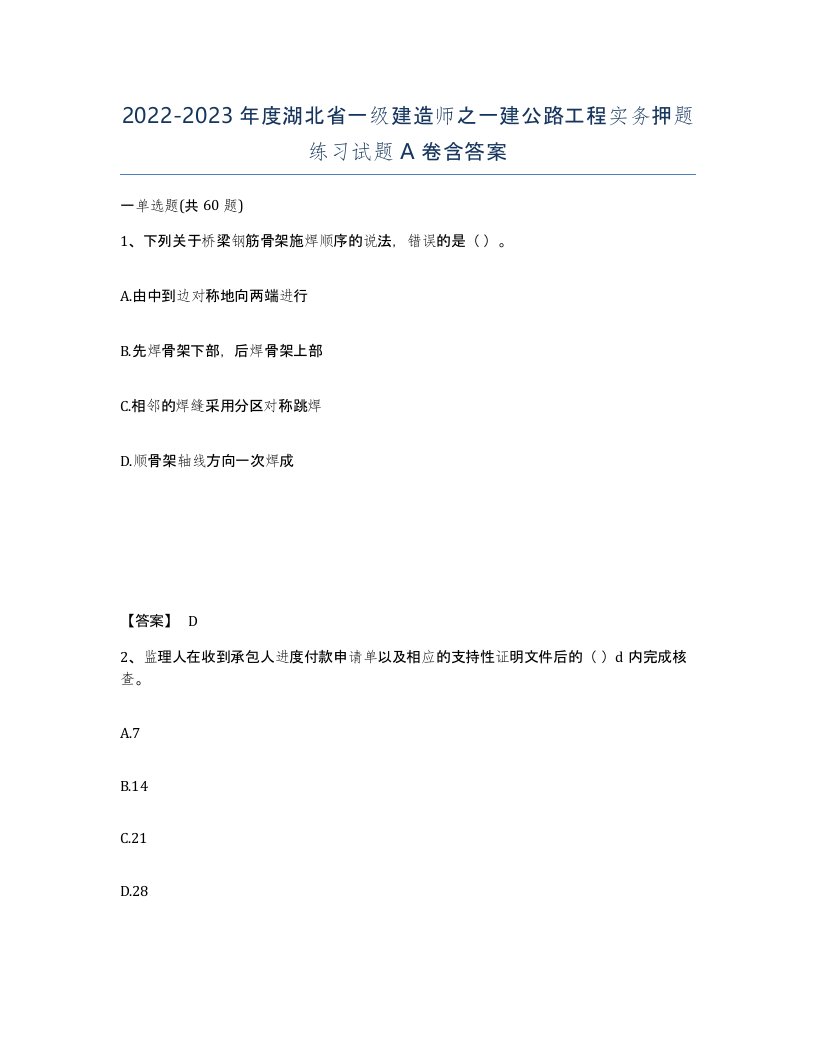 2022-2023年度湖北省一级建造师之一建公路工程实务押题练习试题A卷含答案

一单选题(共60题)

1、下列关于桥梁钢筋骨架施焊顺序的说法，错误的是（）。

A.由中到边对称地向两端进行

B.先焊骨架下部，后焊骨架上部

C.相邻的焊缝采用分区对称跳焊

D.顺骨架轴线方向一次焊成

【答案】 D

2、监理人在收到承包人进度付款申请单以及相应的支持性证明文件后的（）d内完成核查。

A.7

B.14

C.21

D.28